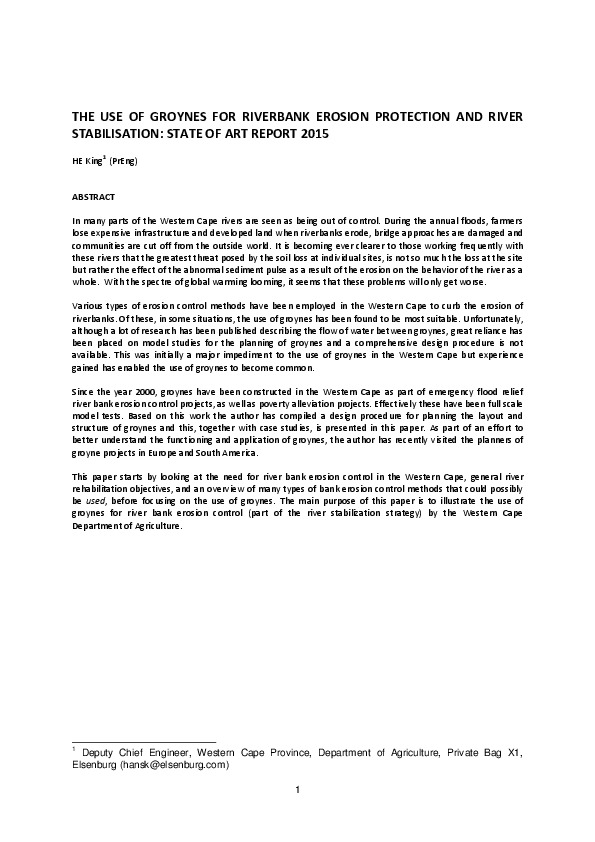 THE USE OF GROYNES FOR RIVERBANK EROSION PROTECTION AND RIVER STABILISATION: STATE OF ART REPORT 2015

HE King$^{1}$ (PrEng)

ABSTRACT

In many parts of the Western Cape rivers are seen as being out of control. During the annual floods, farmers lose expensive infrastructure and developed land when riverbanks erode, bridge approaches are damaged and communities are cut off from the outside world. It is becoming ever clearer to those working frequently with these rivers that the greatest threat posed by the soil loss at individual sites, is not so much the loss at the site but rather the effect of the abnormal sediment pulse as a result of the erosion on the behavior of the river as a whole. With the spectre of global warming looming, it seems that these problems will only get worse.

Various types of erosion control methods have been employed in the Western Cape to curb the erosion of riverbanks. Of these, in some situations, the use of groynes has been found to be most suitable. Unfortunately, although a lot of research has been published describing the flow of water between groynes, great reliance has been placed on model studies for the planning of groynes and a comprehensive design procedure is not available. This was initially a major impediment to the use of groynes in the Western Cape but experience gained has enabled the use of groynes to become common.

Since the year 2000, groynes have been constructed in the Western Cape as part of emergency flood relief river bank erosion control projects, as well as poverty alleviation projects. Effectively these have been full scale model tests. Based on this work the author has compiled a design procedure for planning the layout and structure of groynes and this, together with case studies, is presented in this paper. As part of an effort to better understand the functioning and application of groynes, the author has recently visited the planners of groyne projects in Europe and South America.

This paper starts by looking at the need for river bank erosion control in the Western Cape, general river rehabilitation objectives, and an overview of many types of bank erosion control methods that could possibly be used, before focusing on the use of groynes. The main purpose of this paper is to illustrate the use of groynes for river bank erosion control (part of the river stabilization strategy) by the Western Cape Department of Agriculture.

$^{1}$ Deputy Chief Engineer, Western Cape Province, Department of Agriculture, Private Bag X1, Elsenburg (hansk@elsenburg.com)

1